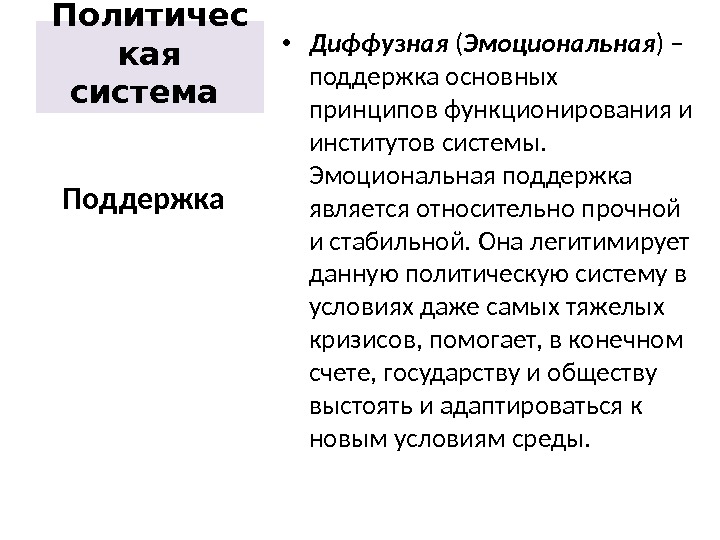 Политическая система

Поддержка

• Диффузная (Эмоциональная) – поддержка основных принципов функционирования и институтов системы. Эмоциональная поддержка является относительно прочной и стабильной. Она легитимирует данную политическую систему в условиях даже самых тяжелых кризисов, помогает, в конечном счете, государству и обществу выстоять и адаптироваться к новым условиям среды.